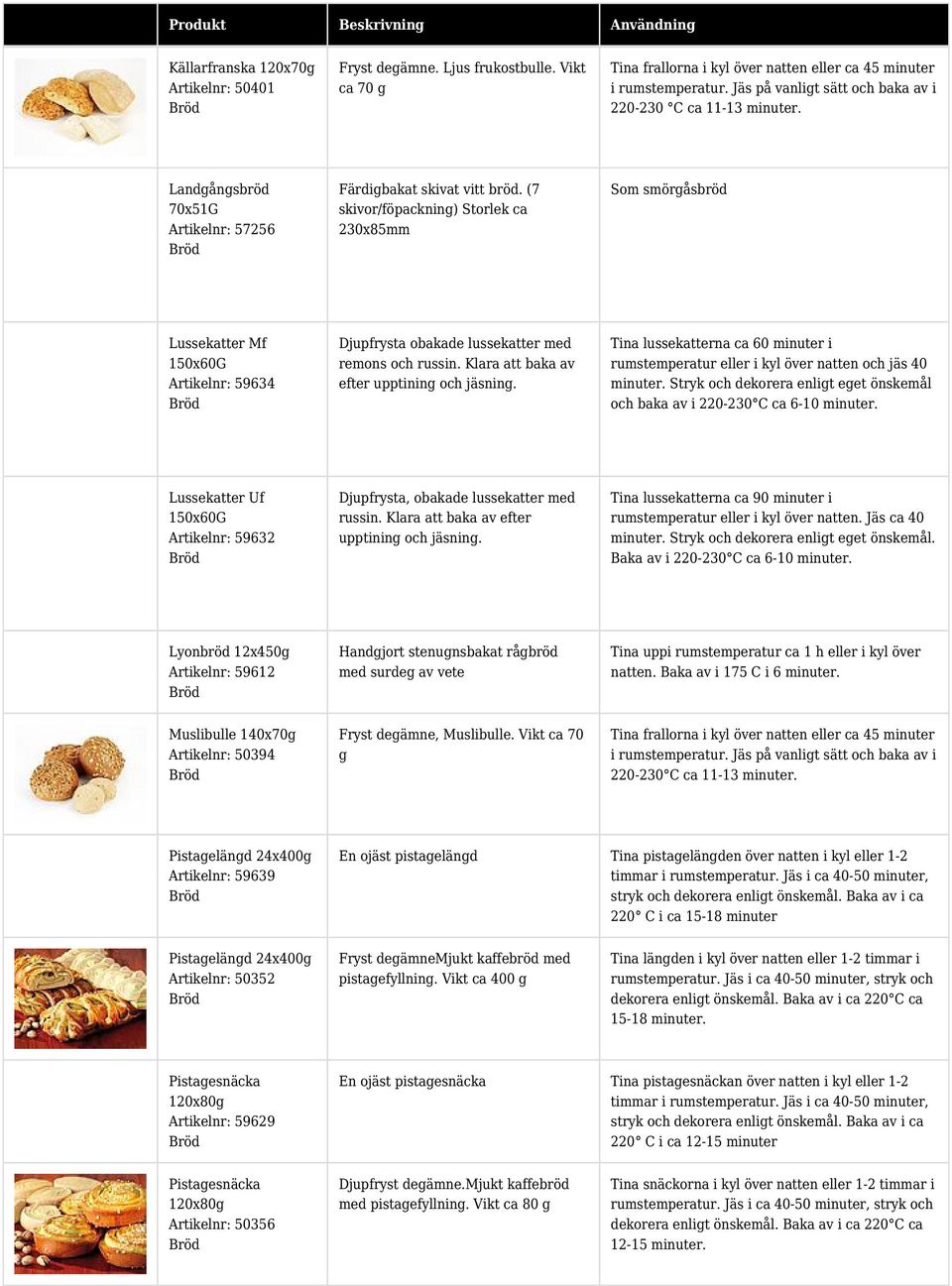 | | Produkt | Beskrivning | Användning |
|---|---|---|---|
| | Källarfranska 120x70g Artikelnr: 50401 Bröd | Fryst degämne. Ljus frukostbulle. Vikt ca 70 g | Tina frallorna i kyl över natten eller ca 45 minuter i rumstemperatur. Jäs på vanligt sätt och baka av i 220-230 °C ca 11-13 minuter. |
| | Landgångsbröd 70x51G Artikelnr: 57256 Bröd | Färdigbakat skivat vitt bröd. (7 skivor/föpackning) Storlek ca 230x85mm | Som smörgåsbröd |
| | Lussekatter Mf 150x60G Artikelnr: 59634 Bröd | Djupfrysta obakade lussekatter med remons och russin. Klara att baka av efter upptining och jäsning. | Tina lussekatterna ca 60 minuter i rumstemperatur eller i kyl över natten och jäs 40 minuter. Stryk och dekorera enligt eget önskemål och baka av i 220-230°C ca 6-10 minuter. |
| | Lussekatter Uf 150x60G Artikelnr: 59632 Bröd | Djupfrysta, obakade lussekatter med russin. Klara att baka av efter upptining och jäsning. | Tina lussekatterna ca 90 minuter i rumstemperatur eller i kyl över natten. Jäs ca 40 minuter. Stryk och dekorera enligt eget önskemål. Baka av i 220-230°C ca 6-10 minuter. |
| | Lyonbröd 12x450g Artikelnr: 59612 Bröd | Handgjort stenugnsbakat rågbröd med surdeg av vete | Tina uppi rumstemperatur ca 1 h eller i kyl över natten. Baka av i 175 C i 6 minuter. |
| | Muslibulle 140x70g Artikelnr: 50394 Bröd | Fryst degämne, Muslibulle. Vikt ca 70 g | Tina frallorna i kyl över natten eller ca 45 minuter i rumstemperatur. Jäs på vanligt sätt och baka av i 220-230°C ca 11-13 minuter. |
| | Pistagelängd 24x400g Artikelnr: 59639 Bröd | En ojäst pistagelängd | Tina pistagelängden över natten i kyl eller 1-2 timmar i rumstemperatur. Jäs i ca 40-50 minuter, stryk och dekorera enligt önskemål. Baka av i ca 220° C i ca 15-18 minuter |
| | Pistagelängd 24x400g Artikelnr: 50352 Bröd | Fryst degämneMjukt kaffebröd med pistagefyllning. Vikt ca 400 g | Tina längden i kyl över natten eller 1-2 timmar i rumstemperatur. Jäs i ca 40-50 minuter, stryk och dekorera enligt önskemål. Baka av i ca 220°C ca 15-18 minuter. |
| | Pistagesnäcka 120x80g Artikelnr: 59629 Bröd | En ojäst pistagesnäcka | Tina pistagesnäckan över natten i kyl eller 1-2 timmar i rumstemperatur. Jäs i ca 40-50 minuter, stryk och dekorera enligt önskemål. Baka av i ca 220° C i ca 12-15 minuter |
| | Pistagesnäcka 120x80g Artikelnr: 50356 Bröd | Djupfryst degämne.Mjukt kaffebröd med pistagefyllning. Vikt ca 80 g | Tina snäckorna i kyl över natten eller 1-2 timmar i rumstemperatur. Jäs i ca 40-50 minuter, stryk och dekorera enligt önskemål. Baka av i ca 220°C ca 12-15 minuter. |